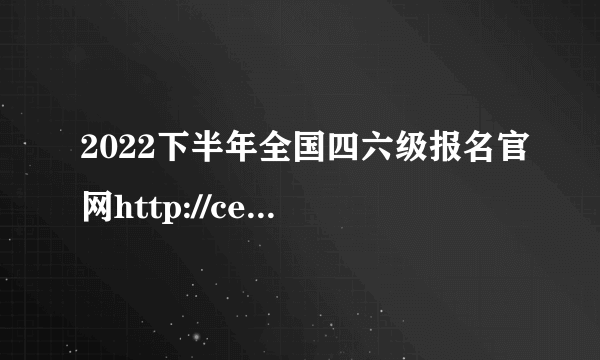 2022下半年全国四六级报名官网http://ce...